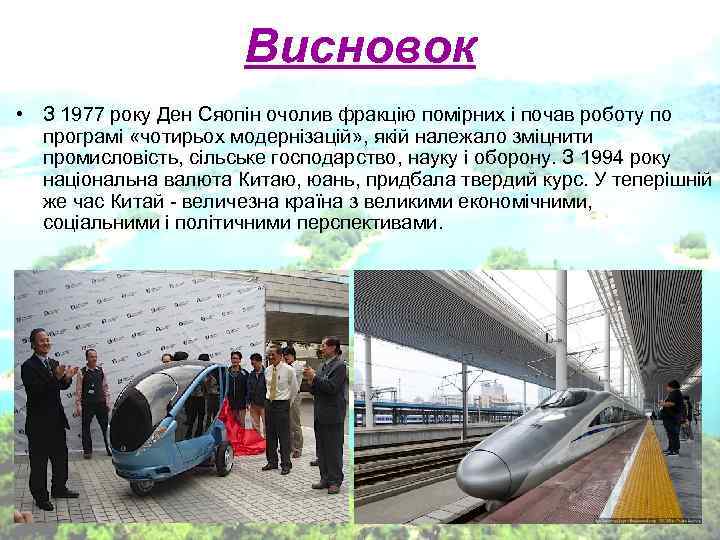 Висновок

• З 1977 року Ден Сяопін очолив фракцію помірних і почав роботу по програмі «чотирьох модернізацій», якій належало зміцнити промисловість, сільське господарство, науку і оборону. З 1994 року національна валюта Китаю, юань, придбала твердий курс. У теперішній же час Китай - величезна країна з великими економічними, соціальними і політичними перспективами.